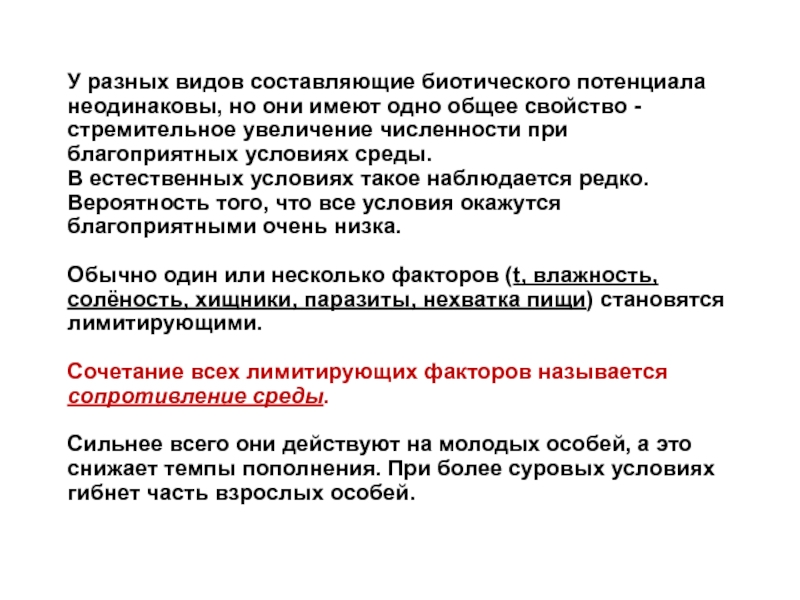 У разных видов составляющие биотического потенциала неодинаковы, но они имеют одно общее свойство - стремительное увеличение численности при благоприятных условиях среды.
В естественных условиях такое наблюдается редко. Вероятность того, что все условия окажутся благоприятными очень низка.

Обычно один или несколько факторов (t, влажность, солёность, хищники, паразиты, нехватка пищи) становятся лимитирующими.

Сочетание всех лимитирующих факторов называется сопротивление среды.

Сильнее всего они действуют на молодых особей, а это снижает темпы пополнения. При более суровых условиях гибнет часть взрослых особей.